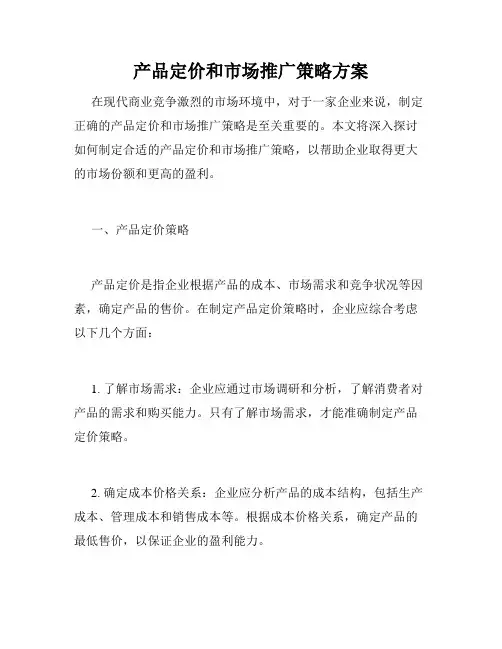 产品定价和市场推广策略方案

在现代商业竞争激烈的市场环境中，对于一家企业来说，制定正确的产品定价和市场推广策略是至关重要的。本文将深入探讨如何制定合适的产品定价和市场推广策略，以帮助企业取得更大的市场份额和更高的盈利。

一、产品定价策略

产品定价是指企业根据产品的成本、市场需求和竞争状况等因素，确定产品的售价。在制定产品定价策略时，企业应综合考虑以下几个方面：

1. 了解市场需求：企业应通过市场调研和分析，了解消费者对产品的需求和购买能力。只有了解市场需求，才能准确制定产品定价策略。

2. 确定成本价格关系：企业应分析产品的成本结构，包括生产成本、管理成本和销售成本等。根据成本价格关系，确定产品的最低售价，以保证企业的盈利能力。